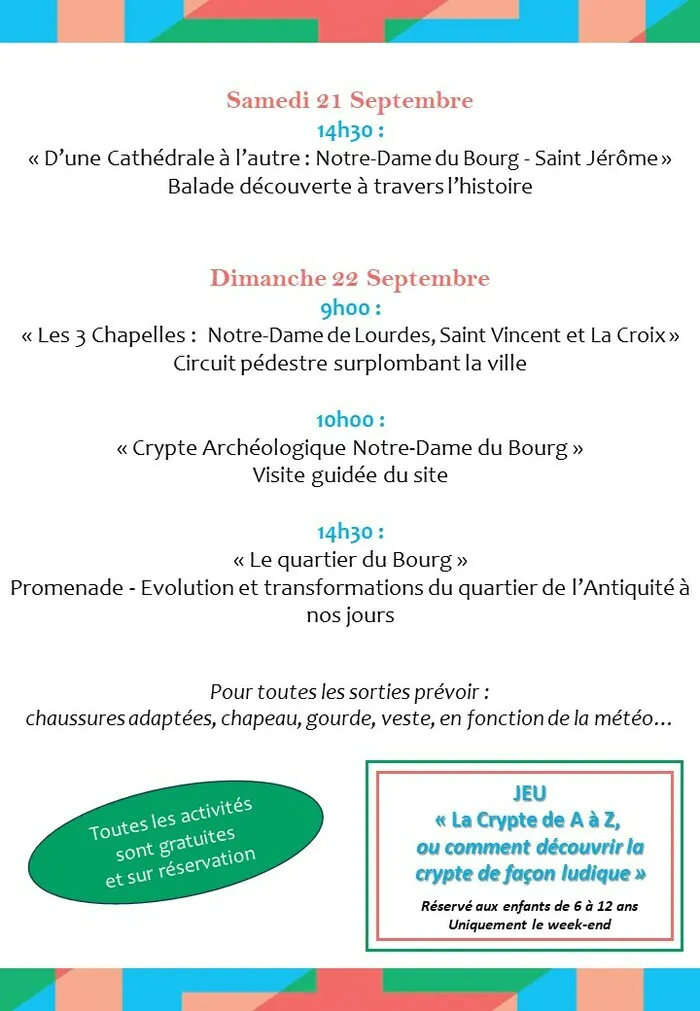 Samedi 21 Septembre
14h30 :
« D'une Cathédrale à l'autre : Notre-Dame du Bourg - Saint Jérôme »
Balade découverte à travers l'histoire

Dimanche 22 Septembre
9h00 :
« Les 3 Chapelles : Notre-Dame de Lourdes, Saint Vincent et La Croix »
Circuit pédestre surplombant la ville

10h00 :
« Crypte Archéologique Notre-Dame du Bourg »
Visite guidée du site

14h30 :
« Le quartier du Bourg »
Promenade - Evolution et transformations du quartier de l'Antiquité à nos jours

Pour toutes les sorties prévoir :
chaussures adaptées, chapeau, gourde, veste, en fonction de la météo…

Toutes les activités sont gratuites et sur réservation

JEU
« La Crypte de A à Z, ou comment découvrir la crypte de façon ludique »
Réservé aux enfants de 6 à 12 ans
Uniquement le week-end